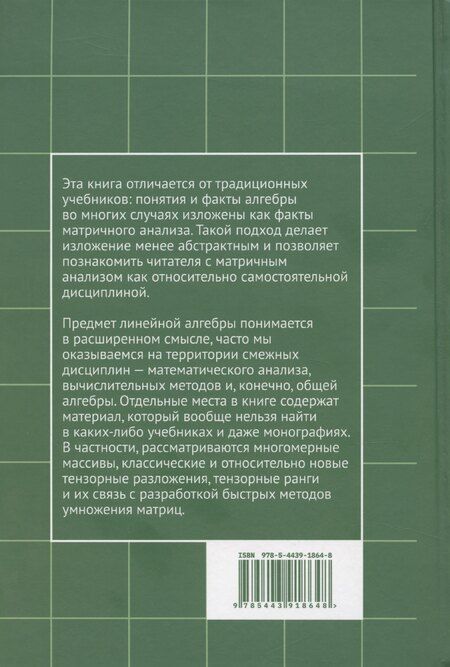 Эта книга отличается от традиционных учебников: понятия и факты алгебры во многих случаях изложены как факты матричного анализа. Такой подход делает изложение менее абстрактным и позволяет познакомить читателя с матричным анализом как относительно самостоятельной дисциплиной.

Предмет линейной алгебры понимается в расширенном смысле, часто мы оказываемся на территории смежных дисциплин — математического анализа, вычислительных методов и, конечно, общей алгебры. Отдельные места в книге содержат материал, который вообще нельзя найти в каких-либо учебниках и даже монографиях. В частности, рассматриваются многомерные массивы, классические и относительно новые тензорные разложения, тензорные ранги и их связь с разработкой быстрых методов умножения матриц.

ISBN 978-5-4439-1864-8

9 785443 918648 >